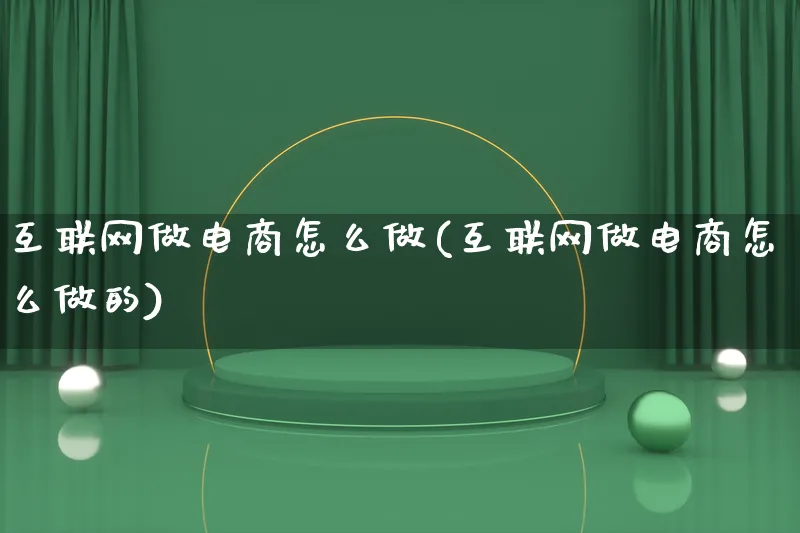 互联网做电商怎么做(互联网做电商怎么做的)